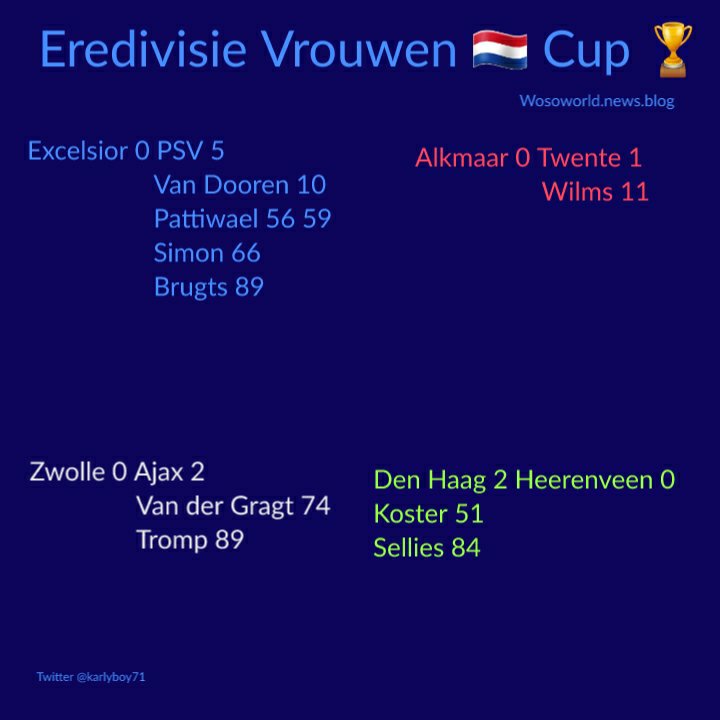 Eredivisie Vrouwen 🇳🇱 Cup 🏆

Wosoworld.news.blog

Excelsior 0 PSV 5
Van Dooren 10
Pattiwael 56 59
Simon 66
Brugts 89

Alkmaar 0 Twente 1
Wilms 11

Zwolle 0 Ajax 2
Van der Gragt 74
Tromp 89

Den Haag 2 Heerenveen 0
Koster 51
Sellies 84

Twitter @karlyboy71